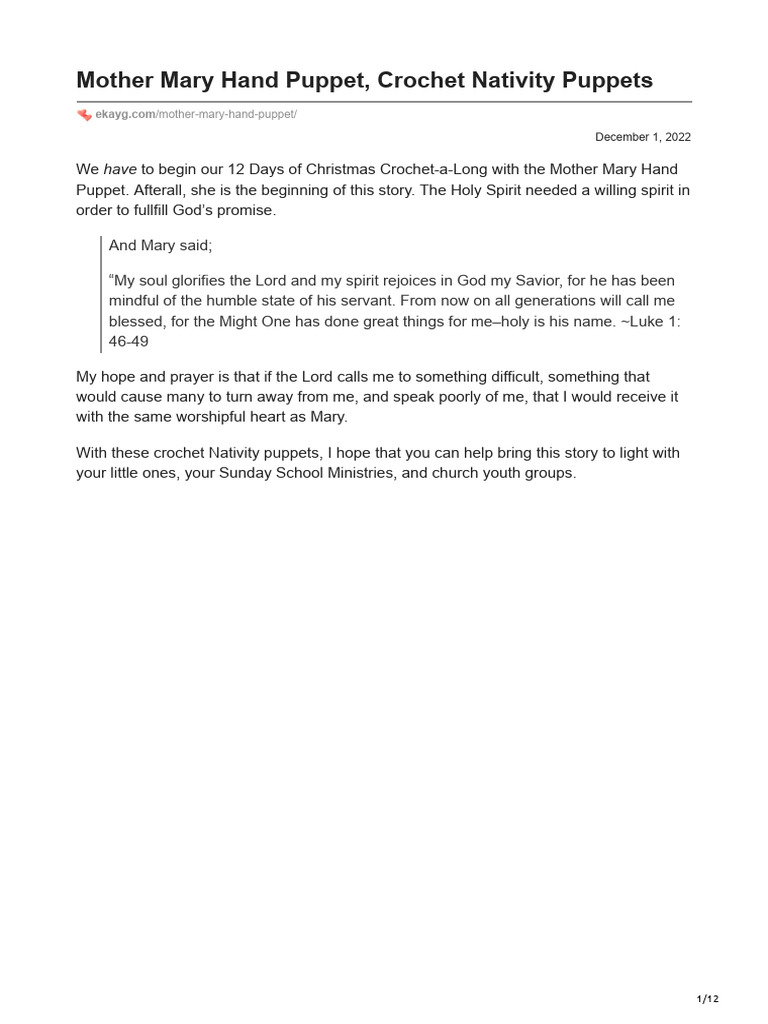 Mother Mary Hand Puppet, Crochet Nativity Puppets

ekayg.com/mother-mary-hand-puppet/

December 1, 2022

We have to begin our 12 Days of Christmas Crochet-a-Long with the Mother Mary Hand Puppet. Afterall, she is the beginning of this story. The Holy Spirit needed a willing spirit in order to fullfill God's promise.

And Mary said;

"My soul glorifies the Lord and my spirit rejoices in God my Savior, for he has been mindful of the humble state of his servant. From now on all generations will call me blessed, for the Might One has done great things for me–holy is his name. ~Luke 1: 46-49

My hope and prayer is that if the Lord calls me to something difficult, something that would cause many to turn away from me, and speak poorly of me, that I would receive it with the same worshipful heart as Mary.

With these crochet Nativity puppets, I hope that you can help bring this story to light with your little ones, your Sunday School Ministries, and church youth groups.

1/12